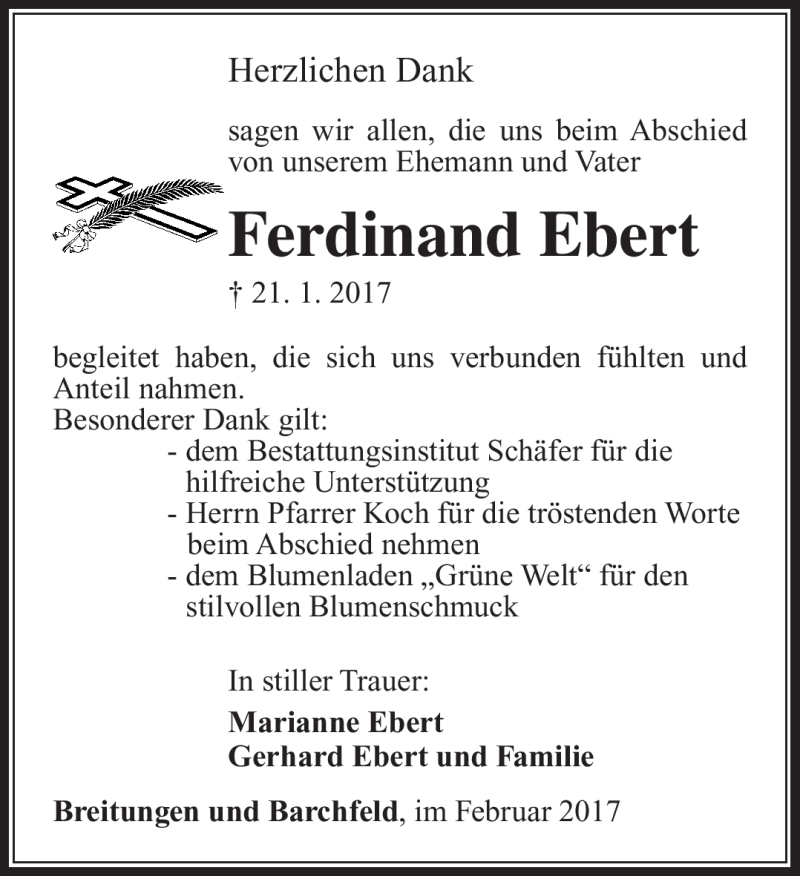 Herzlichen Dank

sagen wir allen, die uns beim Abschied von unserem Ehemann und Vater

Ferdinand Ebert

† 21. 1. 2017

begleitet haben, die sich uns verbunden fühlten und Anteil nahmen.
Besonderer Dank gilt:
- dem Bestattungsinstitut Schäfer für die hilfreiche Unterstützung
- Herrn Pfarrer Koch für die tröstenden Worte beim Abschied nehmen
- dem Blumenladen „Grüne Welt“ für den stilvollen Blumenschmuck

In stiller Trauer:

Marianne Ebert
Gerhard Ebert und Familie

Breitungen und Barchfeld, im Februar 2017